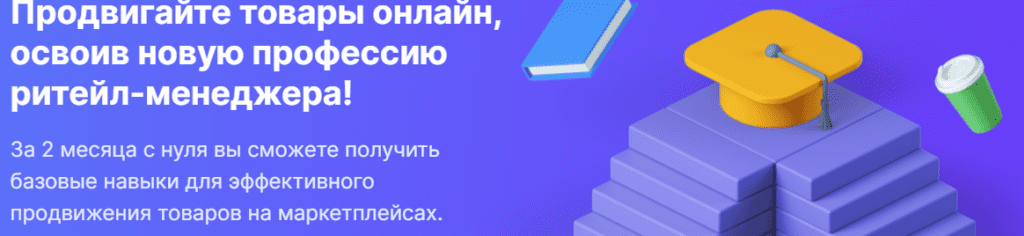 Продвигайте товары онлайн, освоив новую профессию ритейл-менеджера!

За 2 месяца с нуля вы сможете получить базовые навыки для эффективного продвижения товаров на маркетплейсах.